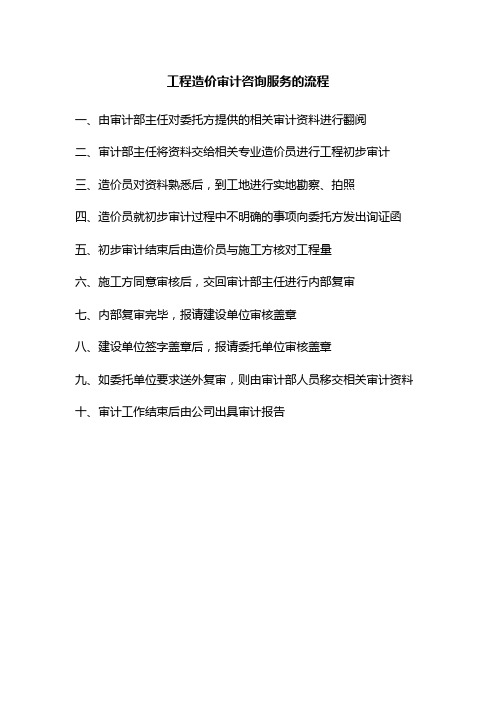 工程造价审计咨询服务的流程

一、由审计部主任对委托方提供的相关审计资料进行翻阅

二、审计部主任将资料交给相关专业造价员进行工程初步审计

三、造价员对资料熟悉后，到工地进行实地勘察、拍照

四、造价员就初步审计过程中不明确的事项向委托方发出询证函

五、初步审计结束后由造价员与施工方核对工程量

六、施工方同意审核后，交回审计部主任进行内部复审

七、内部复审完毕，报请建设单位审核盖章

八、建设单位签字盖章后，报请委托单位审核盖章

九、如委托单位要求送外复审，则由审计部人员移交相关审计资料

十、审计工作结束后由公司出具审计报告